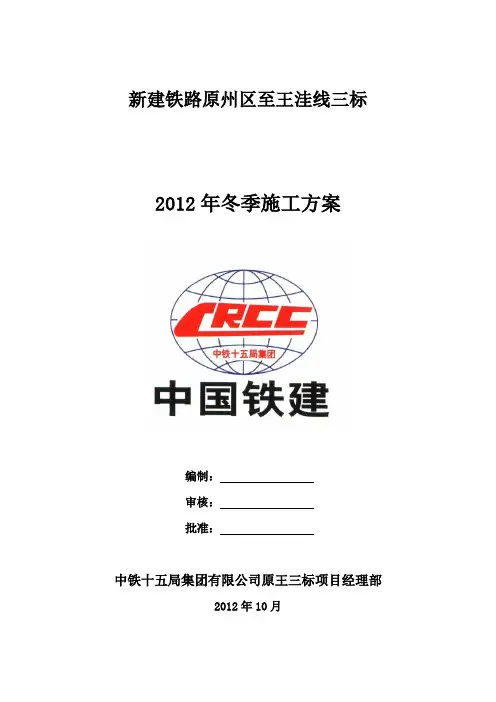 新建铁路原州区至王洼线三标

2012 年冬季施工方案

CRCC

中铁十五局集团

中国铁建

编制：

审核：

批准：

中铁十五局集团有限公司原王三标项目经理部

2012 年 10 月